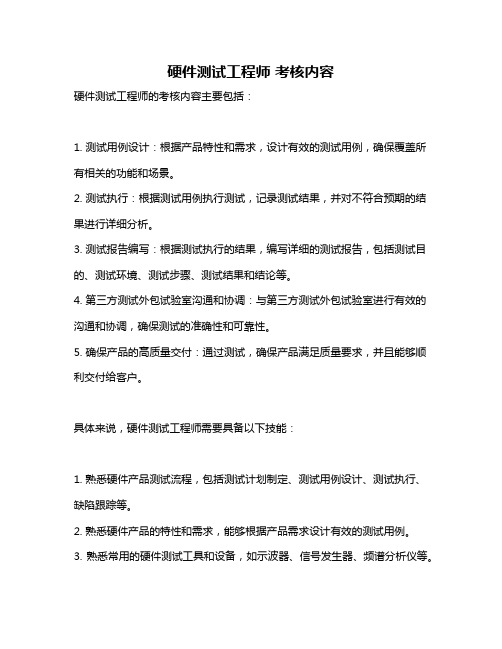 硬件测试工程师 考核内容

硬件测试工程师的考核内容主要包括：

1. 测试用例设计：根据产品特性和需求，设计有效的测试用例，确保覆盖所有相关的功能和场景。

2. 测试执行：根据测试用例执行测试，记录测试结果，并对不符合预期的结果进行详细分析。

3. 测试报告编写：根据测试执行的结果，编写详细的测试报告，包括测试目的、测试环境、测试步骤、测试结果和结论等。

4. 第三方测试外包试验室沟通和协调：与第三方测试外包试验室进行有效的沟通和协调，确保测试的准确性和可靠性。

5. 确保产品的高质量交付：通过测试，确保产品满足质量要求，并且能够顺利交付给客户。

具体来说，硬件测试工程师需要具备以下技能：

1. 熟悉硬件产品测试流程，包括测试计划制定、测试用例设计、测试执行、缺陷跟踪等。

2. 熟悉硬件产品的特性和需求，能够根据产品需求设计有效的测试用例。

3. 熟悉常用的硬件测试工具和设备，如示波器、信号发生器、频谱分析仪等。